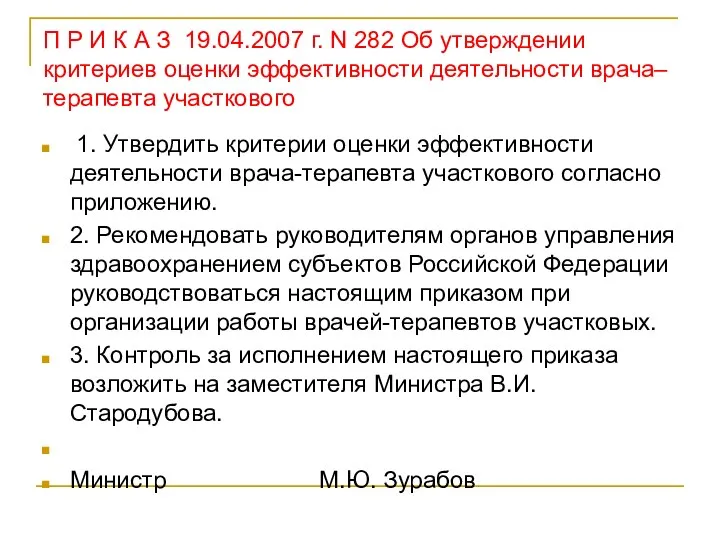 П Р И К А З 19.04.2007 г. N 282 Об утверждении критериев оценки эффективности деятельности врача–терапевта участкового

1. Утвердить критерии оценки эффективности деятельности врача-терапевта участкового согласно приложению.

2. Рекомендовать руководителям органов управления здравоохранением субъектов Российской Федерации руководствоваться настоящим приказом при организации работы врачей-терапевтов участковых.

3. Контроль за исполнением настоящего приказа возложить на заместителя Министра В.И. Стародубова.

Министр М.Ю. Зурабов